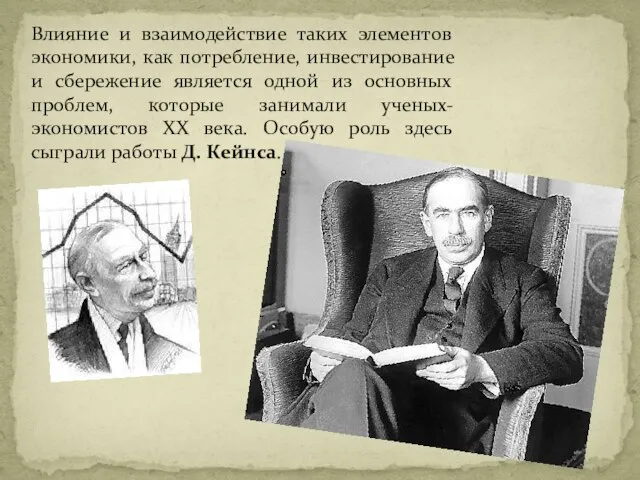 Влияние и взаимодействие таких элементов экономики, как потребление, инвестирование и сбережение является одной из основных проблем, которые занимали ученых-экономистов XX века. Особую роль здесь сыграли работы Д. Кейнса.